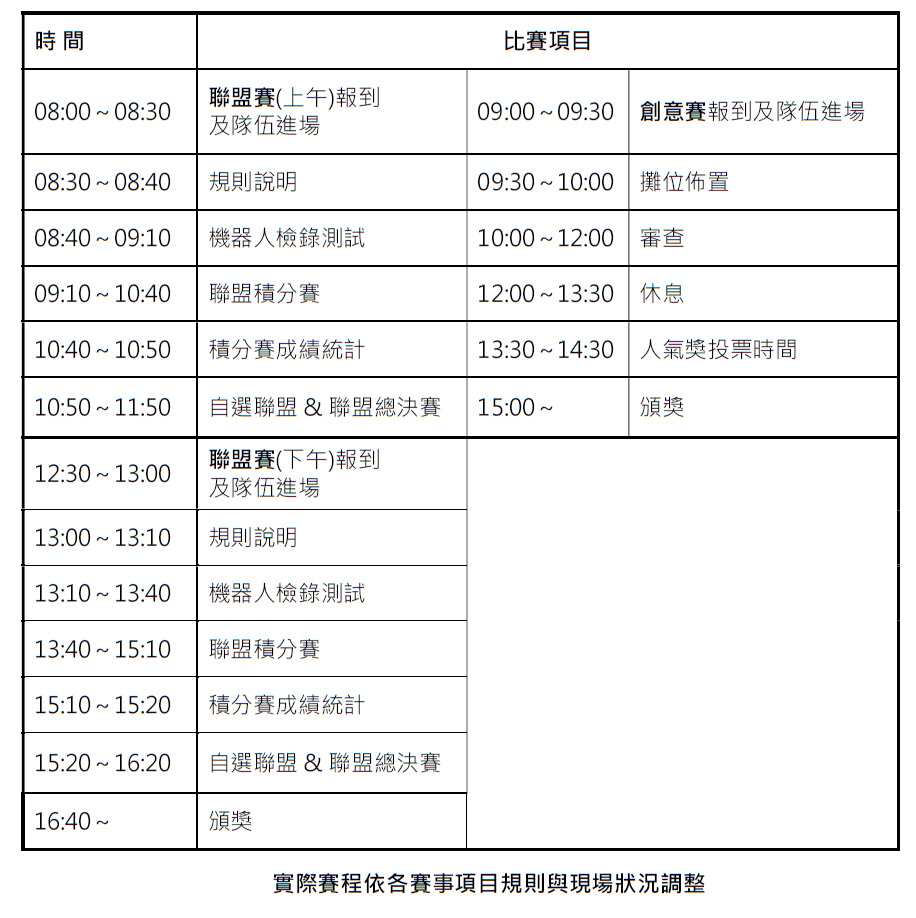 | 時 間 | 比賽項目 | | |
|---|---|---|---|
| 08:00 ~ 08:30 | 聯盟賽(上午)報到及隊伍進場 | 09:00 ~ 09:30 | 創意賽報到及隊伍進場 |
| 08:30 ~ 08:40 | 規則說明 | 09:30 ~ 10:00 | 攤位佈置 |
| 08:40 ~ 09:10 | 機器人檢錄測試 | 10:00 ~ 12:00 | 審查 |
| 09:10 ~ 10:40 | 聯盟積分賽 | 12:00 ~ 13:30 | 休息 |
| 10:40 ~ 10:50 | 積分賽成績統計 | 13:30 ~ 14:30 | 人氣獎投票時間 |
| 10:50 ~ 11:50 | 自選聯盟 & 聯盟總決賽 | 15:00 ~ | 頒獎 |
| 12:30 ~ 13:00 | 聯盟賽(下午)報到及隊伍進場 | | |
| 13:00 ~ 13:10 | 規則說明 | | |
| 13:10 ~ 13:40 | 機器人檢錄測試 | | |
| 13:40 ~ 15:10 | 聯盟積分賽 | | |
| 15:10 ~ 15:20 | 積分賽成績統計 | | |
| 15:20 ~ 16:20 | 自選聯盟 & 聯盟總決賽 | | |
| 16:40 ~ | 頒獎 | | |

實際賽程依各賽事項目規則與現場狀況調整